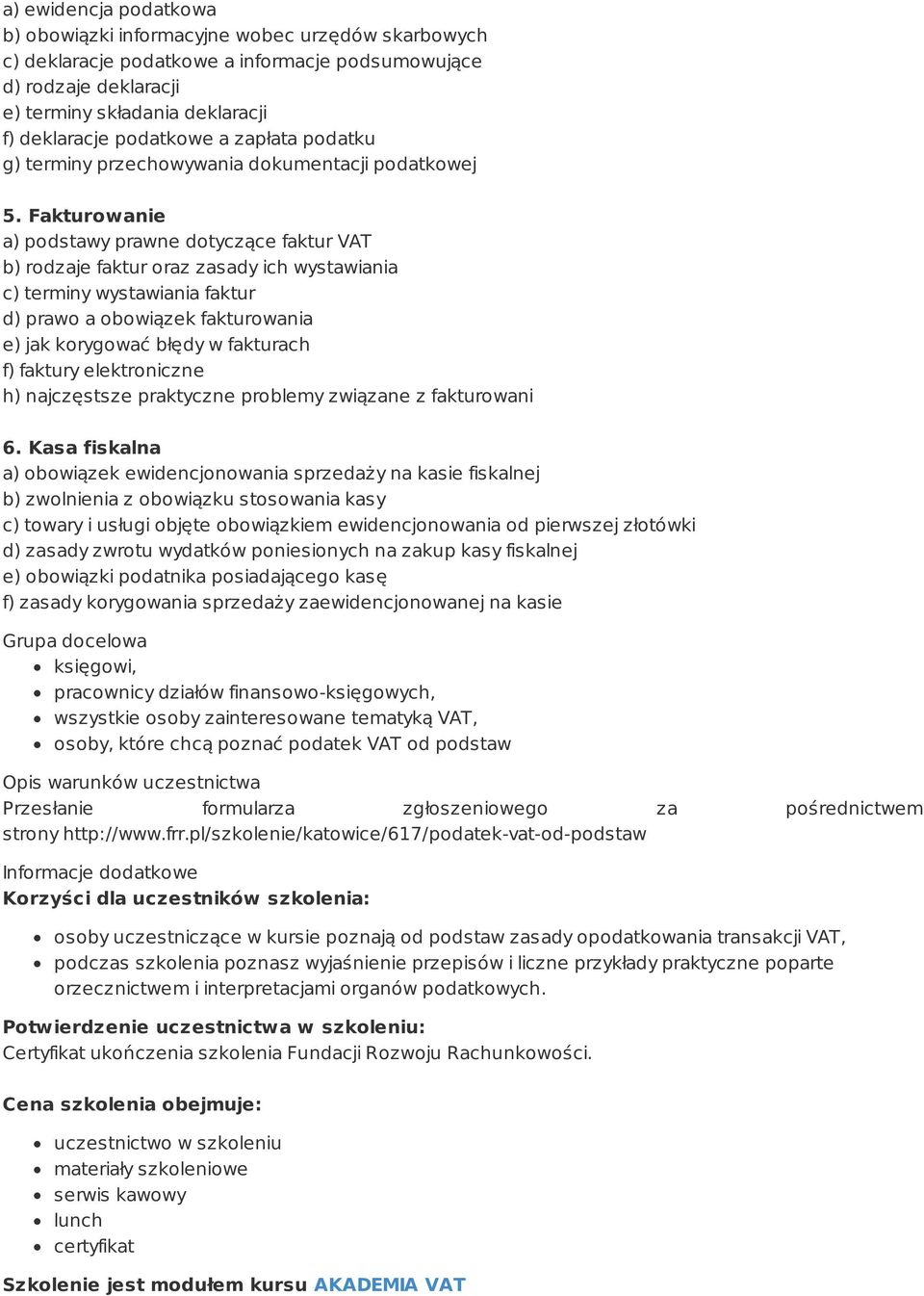 a) ewidencja podatkowa
b) obowiązki informacyjne wobec urzędów skarbowych
c) deklaracje podatkowe a informacje podsumowujące
d) rodzaje deklaracji
e) terminy składania deklaracji
f) deklaracje podatkowe a zapłata podatku
g) terminy przechowywania dokumentacji podatkowej

5. Fakturowanie
a) podstawy prawne dotyczące faktur VAT
b) rodzaje faktur oraz zasady ich wystawiania
c) terminy wystawiania faktur
d) prawo a obowiązek fakturowania
e) jak korygować błędy w fakturach
f) faktury elektroniczne
h) najczęstsze praktyczne problemy związane z fakturowani

6. Kasa fiskalna
a) obowiązek ewidencjonowania sprzedaży na kasie fiskalnej
b) zwolnienia z obowiązku stosowania kasy
c) towary i usługi objęte obowiązkiem ewidencjonowania od pierwszej złotówki
d) zasady zwrotu wydatków poniesionych na zakup kasy fiskalnej
e) obowiązki podatnika posiadającego kasę
f) zasady korygowania sprzedaży zaewidencjonowanej na kasie

Grupa docelowa
- księgowi,
- pracownicy działów finansowo-księgowych,
- wszystkie osoby zainteresowane tematyką VAT,
- osoby, które chcą poznać podatek VAT od podstaw

Opis warunków uczestnictwa
Przesłanie formularza zgłoszeniowego za pośrednictwem strony http://www.frr.pl/szkolenie/katowice/617/podatek-vat-od-podstaw

Informacje dodatkowe
Korzyści dla uczestników szkolenia:

- osoby uczestniczące w kursie poznają od podstaw zasady opodatkowania transakcji VAT,
- podczas szkolenia poznasz wyjaśnienie przepisów i liczne przykłady praktyczne poparte orzecznictwem i interpretacjami organów podatkowych.

Potwierdzenie uczestnictwa w szkoleniu:
Certyfikat ukończenia szkolenia Fundacji Rozwoju Rachunkowości.

Cena szkolenia obejmuje:

- uczestnictwo w szkoleniu
- materiały szkoleniowe
- serwis kawowy
- lunch
- certyfikat

Szkolenie jest modułem kursu AKADEMIA VAT